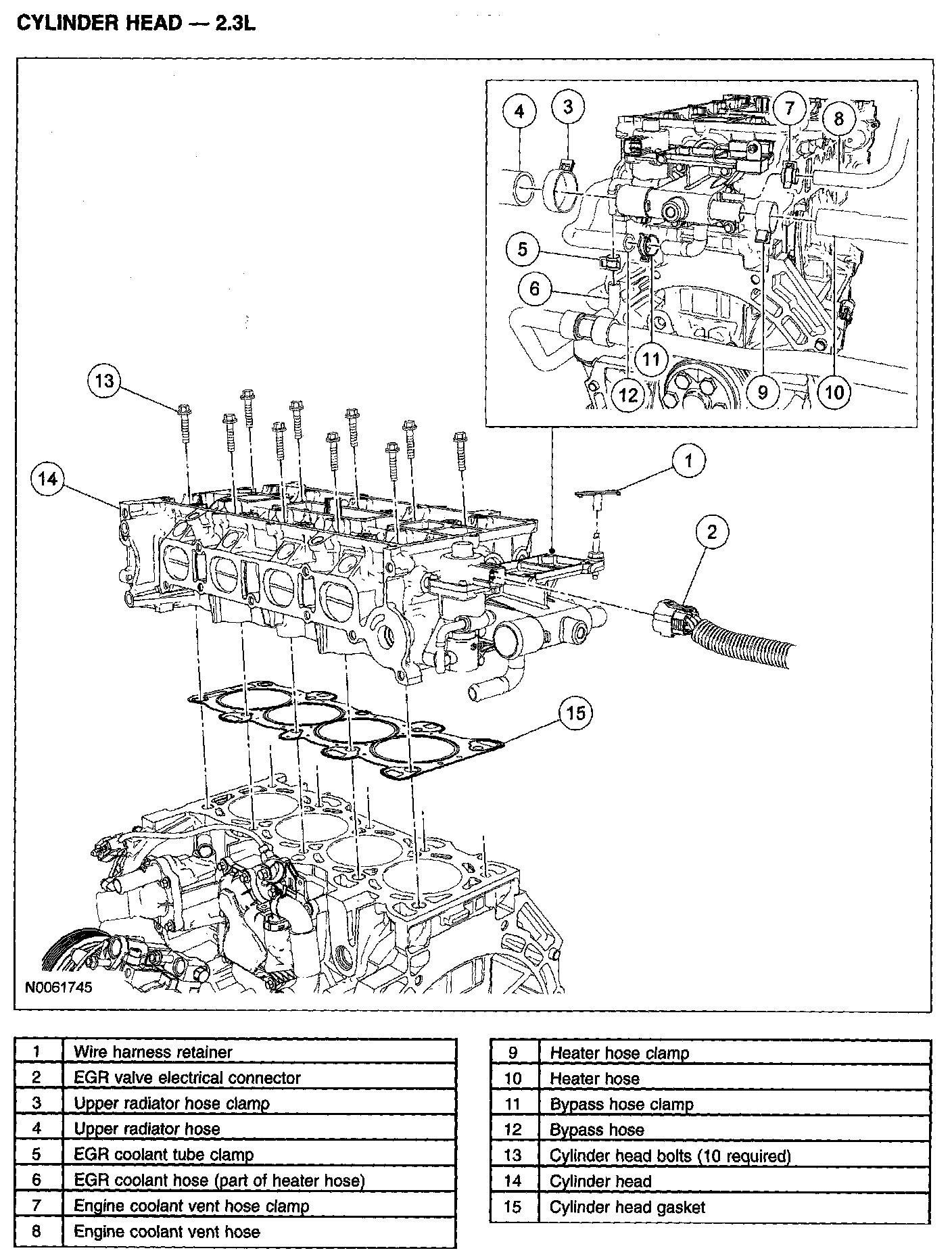 CYLINDER HEAD — 2.3L

4
3
7
8
5
6
11
12
9
10
13
14
1
2
15

N0061745

| 1 | Wire harness retainer |
|---|---|
| 2 | EGR valve electrical connector |
| 3 | Upper radiator hose clamp |
| 4 | Upper radiator hose |
| 5 | EGR coolant tube clamp |
| 6 | EGR coolant hose (part of heater hose) |
| 7 | Engine coolant vent hose clamp |
| 8 | Engine coolant vent hose |

| 9 | Heater hose clamp |
|---|---|
| 10 | Heater hose |
| 11 | Bypass hose clamp |
| 12 | Bypass hose |
| 13 | Cylinder head bolts (10 required) |
| 14 | Cylinder head |
| 15 | Cylinder head gasket |